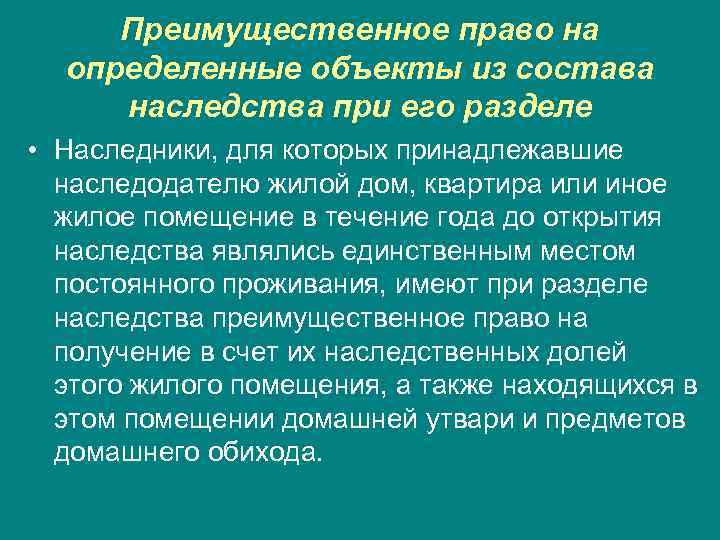 Преимущественное право на определенные объекты из состава наследства при его разделе

• Наследники, для которых принадлежавшие наследодателю жилой дом, квартира или иное жилое помещение в течение года до открытия наследства являлись единственным местом постоянного проживания, имеют при разделе наследства преимущественное право на получение в счет их наследственных долей этого жилого помещения, а также находящихся в этом помещении домашней утвари и предметов домашнего обихода.